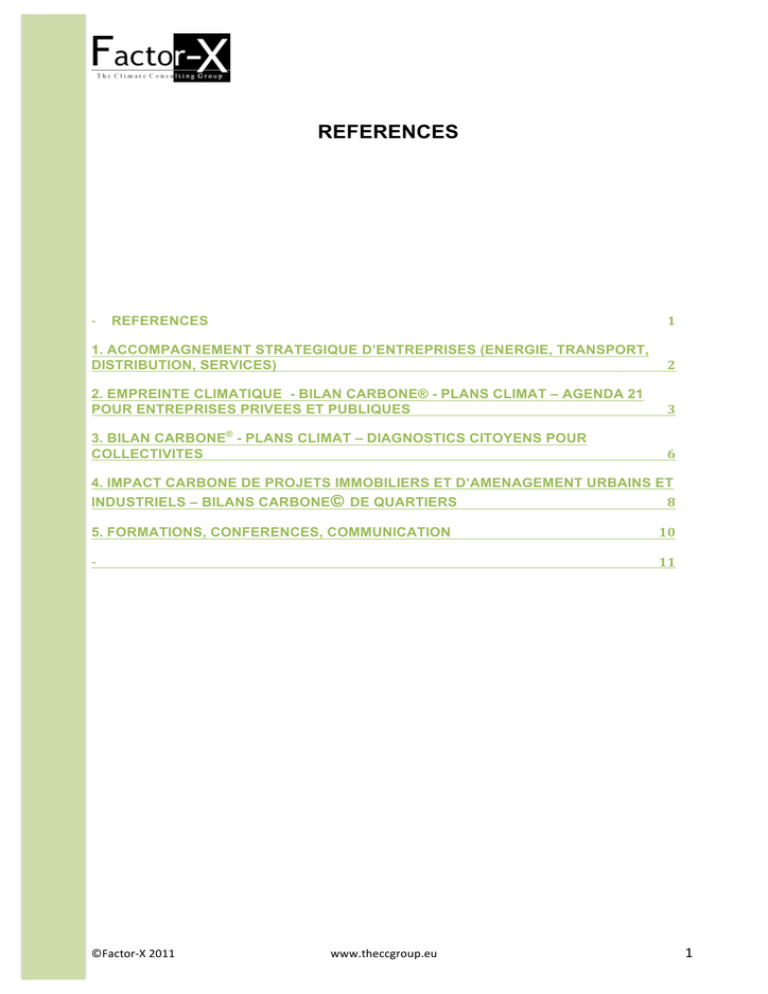 Factor-X
The Climate Consulting Group

REFERENCES

- REFERENCES 1

1. ACCOMPAGNEMENT STRATEGIQUE D'ENTREPRISES (ENERGIE, TRANSPORT, DISTRIBUTION, SERVICES) 2

2. EMPREINTE CLIMATIQUE - BILAN CARBONE® - PLANS CLIMAT – AGENDA 21 POUR ENTREPRISES PRIVEES ET PUBLIQUES 3

3. BILAN CARBONE® - PLANS CLIMAT – DIAGNOSTICS CITOYENS POUR COLLECTIVITES 6

4. IMPACT CARBONE DE PROJETS IMMOBILIERS ET D'AMENAGEMENT URBAINS ET INDUSTRIELS – BILANS CARBONE© DE QUARTIERS 8

5. FORMATIONS, CONFERENCES, COMMUNICATION 10

- 11

©Factor-X 2011 www.theccgroup.eu 1